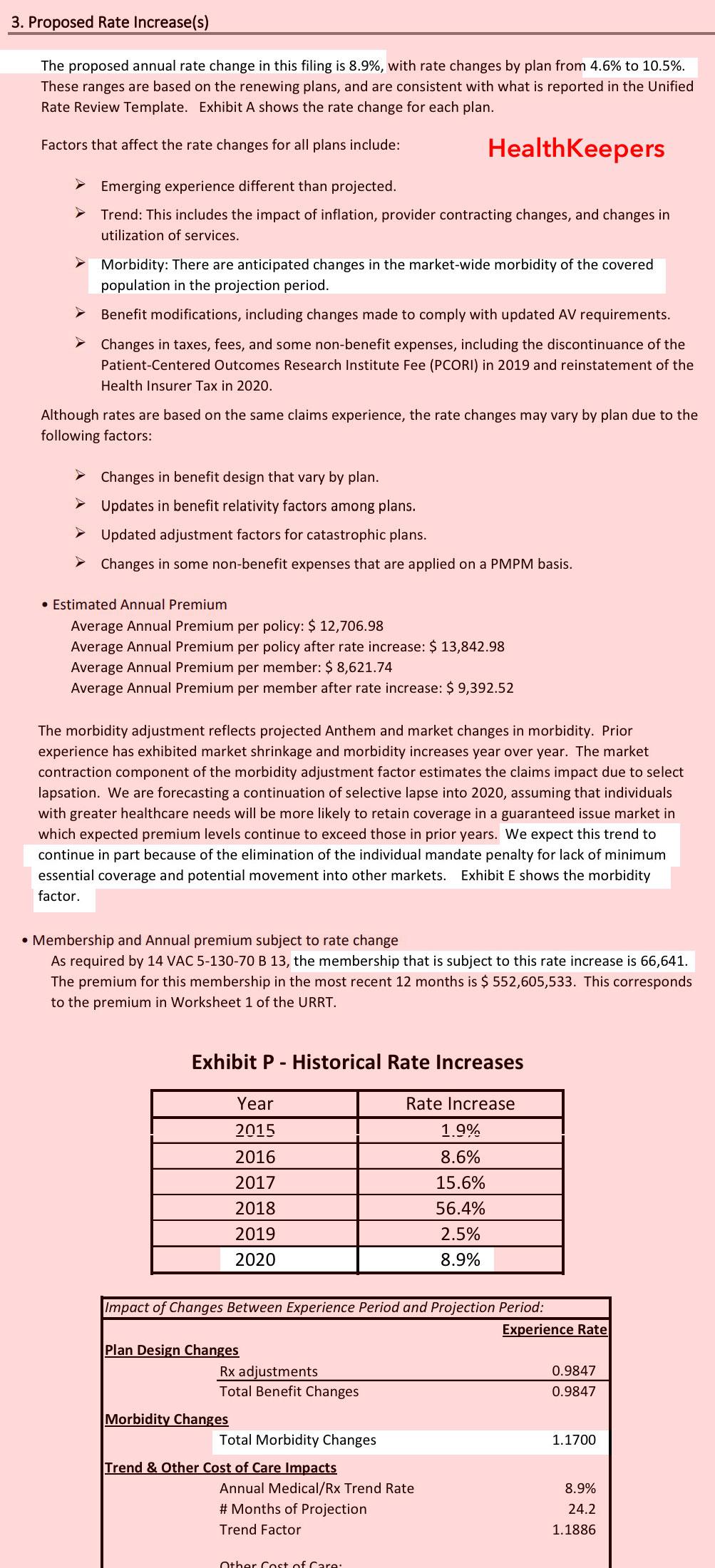 3. Proposed Rate Increase(s)

The proposed annual rate change in this filing is 8.9%, with rate changes by plan from 4.6% to 10.5%. These ranges are based on the renewing plans, and are consistent with what is reported in the Unified Rate Review Template. Exhibit A shows the rate change for each plan.

Factors that affect the rate changes for all plans include:

HealthKeepers

➢ Emerging experience different than projected.

➢ Trend: This includes the impact of inflation, provider contracting changes, and changes in utilization of services.

➢ Morbidity: There are anticipated changes in the market-wide morbidity of the covered population in the projection period.

➢ Benefit modifications, including changes made to comply with updated AV requirements.

➢ Changes in taxes, fees, and some non-benefit expenses, including the discontinuance of the Patient-Centered Outcomes Research Institute Fee (PCORI) in 2019 and reinstatement of the Health Insurer Tax in 2020.

Although rates are based on the same claims experience, the rate changes may vary by plan due to the following factors:

➢ Changes in benefit design that vary by plan.

➢ Updates in benefit relativity factors among plans.

➢ Updated adjustment factors for catastrophic plans.

➢ Changes in some non-benefit expenses that are applied on a PMPM basis.

• Estimated Annual Premium
Average Annual Premium per policy: $ 12,706.98
Average Annual Premium per policy after rate increase: $ 13,842.98
Average Annual Premium per member: $ 8,621.74
Average Annual Premium per member after rate increase: $ 9,392.52

The morbidity adjustment reflects projected Anthem and market changes in morbidity. Prior experience has exhibited market shrinkage and morbidity increases year over year. The market contraction component of the morbidity adjustment factor estimates the claims impact due to select lapsation. We are forecasting a continuation of selective lapse into 2020, assuming that individuals with greater healthcare needs will be more likely to retain coverage in a guaranteed issue market in which expected premium levels continue to exceed those in prior years. We expect this trend to continue in part because of the elimination of the individual mandate penalty for lack of minimum essential coverage and potential movement into other markets. Exhibit E shows the morbidity factor.

• Membership and Annual premium subject to rate change
As required by 14 VAC 5-130-70 B 13, the membership that is subject to this rate increase is 66,641. The premium for this membership in the most recent 12 months is $ 552,605,533. This corresponds to the premium in Worksheet 1 of the URRT.

Exhibit P - Historical Rate Increases

| Year | Rate Increase |
|---|---|
| 2015 | 1.9% |
| 2016 | 8.6% |
| 2017 | 15.6% |
| 2018 | 56.4% |
| 2019 | 2.5% |
| 2020 | 8.9% |

Impact of Changes Between Experience Period and Projection Period:

| | Experience Rate |
|---|---|
| Plan Design Changes | |
| Rx adjustments | 0.9847 |
| Total Benefit Changes | 0.9847 |
| Morbidity Changes | |
| Total Morbidity Changes | 1.1700 |
| Trend & Other Cost of Care Impacts | |
| Annual Medical/Rx Trend Rate | 8.9% |
| # Months of Projection | 24.2 |
| Trend Factor | 1.1886 |
| Other Cost of Care: | |